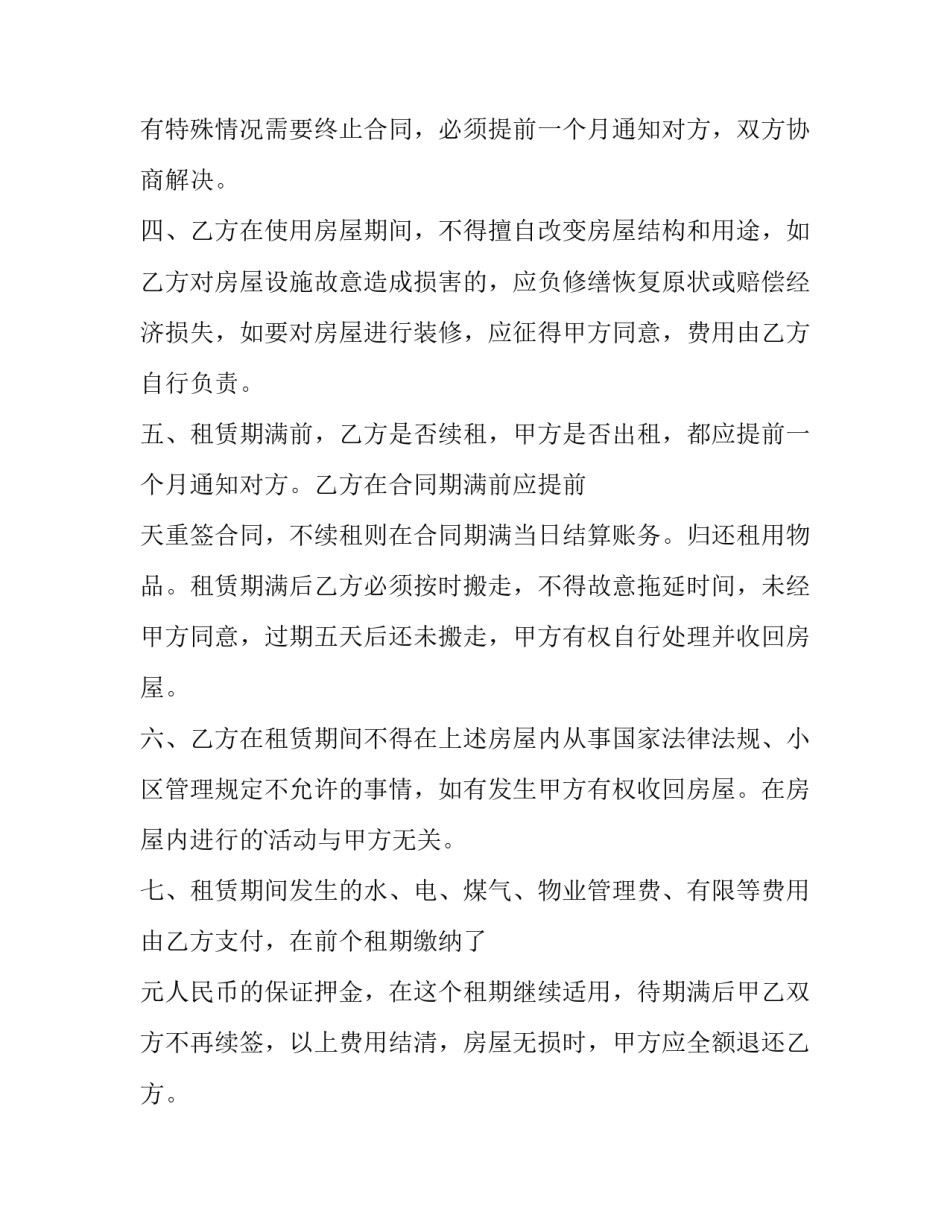 有特殊情况需要终止合同，必须提前一个月通知对方，双方协商解决。

四、乙方在使用房屋期间，不得擅自改变房屋结构和用途，如乙方对房屋设施故意造成损害的，应负修缮恢复原状或赔偿经济损失，如要对房屋进行装修，应征得甲方同意，费用由乙方自行负责。

五、租赁期满前，乙方是否续租，甲方是否出租，都应提前一个月通知对方。乙方在合同期满前应提前

天重签合同，不续租则在合同期满当日结算账务。归还租用物品。租赁期满后乙方必须按时搬走，不得故意拖延时间，未经甲方同意，过期五天后还未搬走，甲方有权自行处理并收回房屋。

六、乙方在租赁期间不得在上述房屋内从事国家法律法规、小区管理规定不允许的事情，如有发生甲方有权收回房屋。在房屋内进行的活动与甲方无关。

七、租赁期间发生的水、电、煤气、物业管理费、有限等费用由乙方支付，在前个租期缴纳了

元人民币的保证押金，在这个租期继续适用，待期满后甲乙双方不再续签，以上费用结清，房屋无损时，甲方应全额退还乙方。